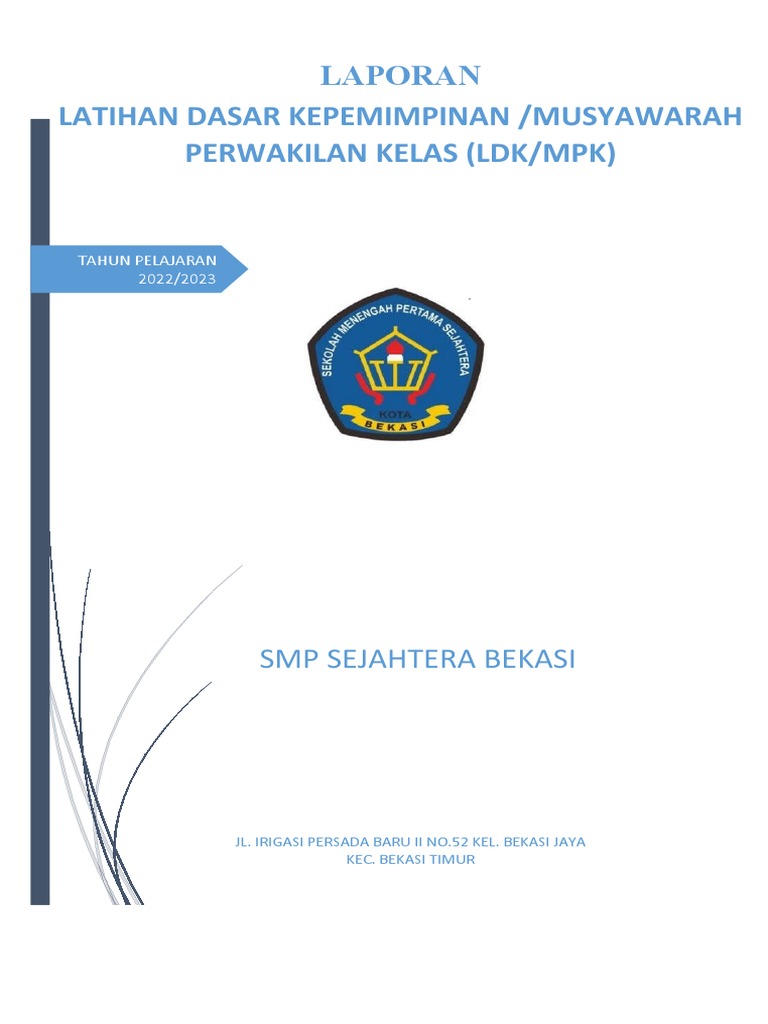 LAPORAN
LATIHAN DASAR KEPEMIMPINAN /MUSYAWARAH PERWAKILAN KELAS (LDK/MPK)

TAHUN PELAJARAN
2022/2023

SEKOLAH MENENGAH PERTAMA SEJAHTERA
KOTA
BEKASI

SMP SEJAHTERA BEKASI

JL. IRIGASI PERSADA BARU II NO.52 KEL. BEKASI JAYA
KEC. BEKASI TIMUR